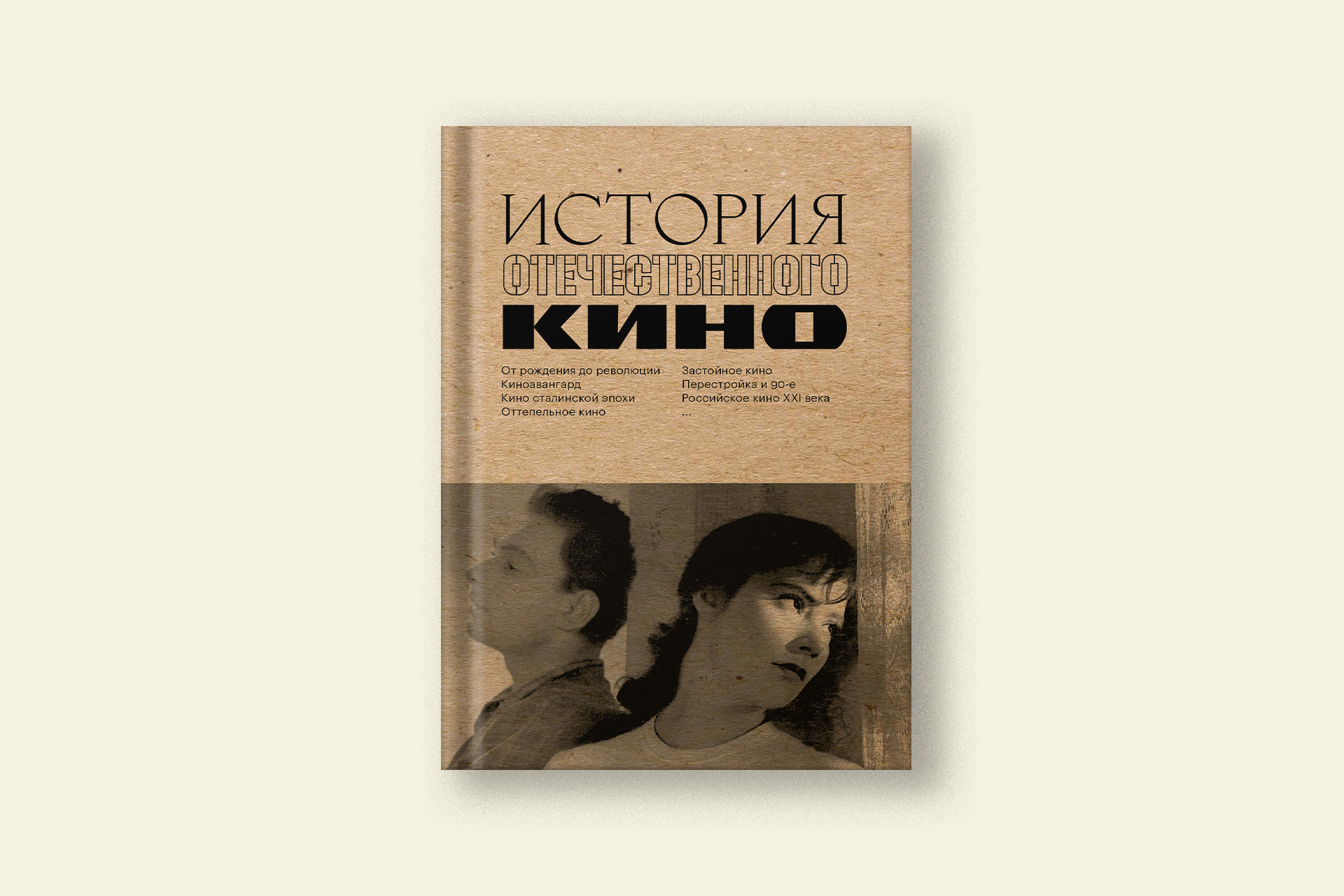 ИСТОРИЯ
ОТЕЧЕСТВЕННОГО
КИНО

От рождения до революции
Киноавангард
Кино сталинской эпохи
Оттепельное кино

Застойное кино
Перестройка и 90-е
Российское кино XXI века
...